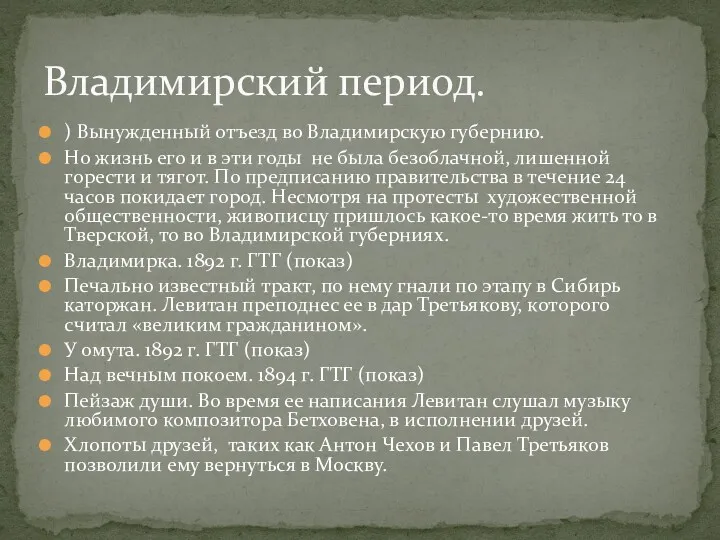 Владимирский период.

) Вынужденный отъезд во Владимирскую губернию.

Но жизнь его и в эти годы не была безоблачной, лишенной горести и тягот. По предписанию правительства в течение 24 часов покидает город. Несмотря на протесты художественной общественности, живописцу пришлось какое-то время жить то в Тверской, то во Владимирской губерниях.

Владимирка. 1892 г. ГТГ (показ)

Печально известный тракт, по нему гнали по этапу в Сибирь каторжан. Левитан преподнес ее в дар Третьякову, которого считал «великим гражданином».

У омута. 1892 г. ГТГ (показ)

Над вечным покоем. 1894 г. ГТГ (показ)

Пейзаж души. Во время ее написания Левитан слушал музыку любимого композитора Бетховена, в исполнении друзей.

Хлопоты друзей, таких как Антон Чехов и Павел Третьяков позволили ему вернуться в Москву.